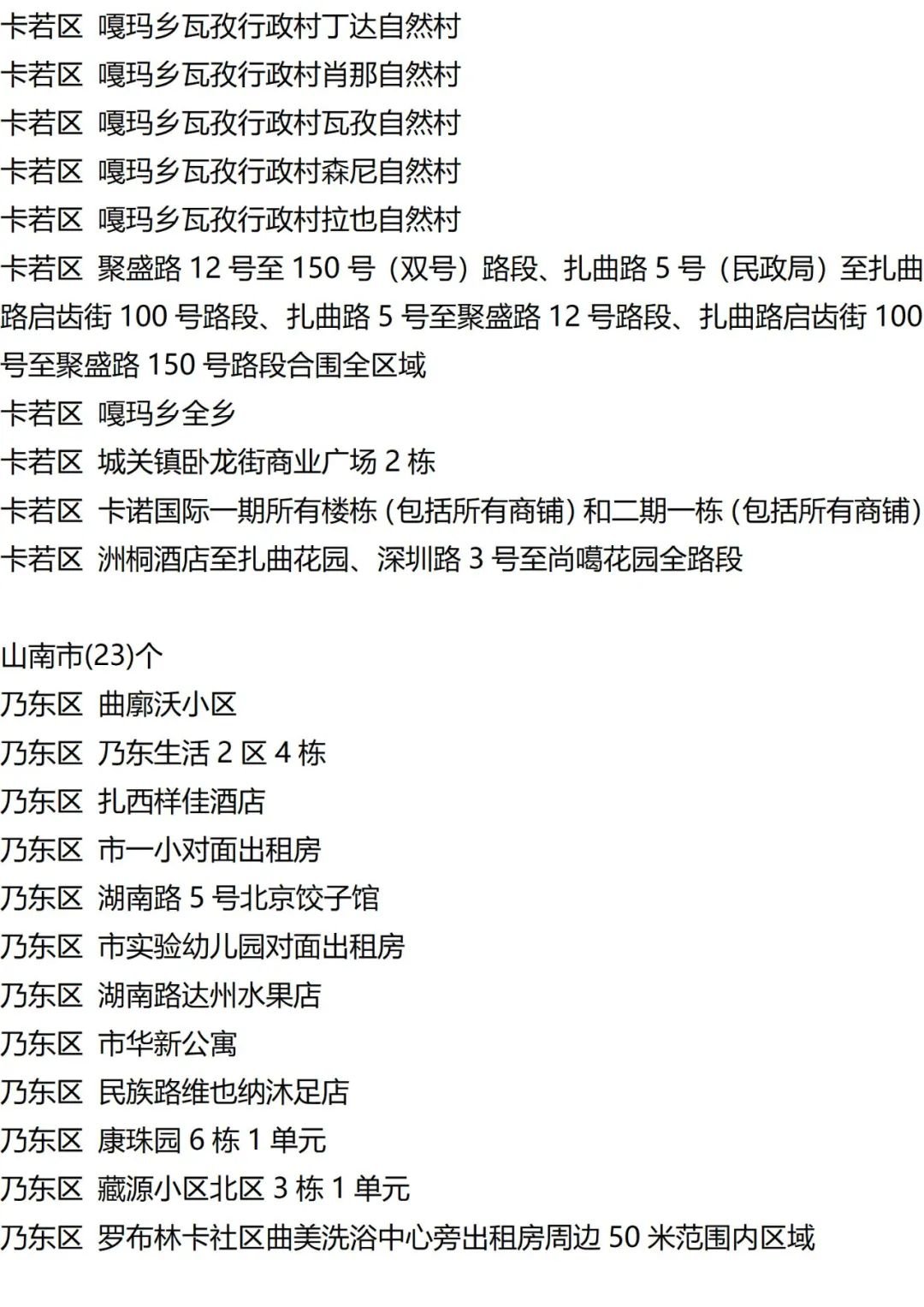 卡若区 嘎玛乡瓦孜行政村丁达自然村
卡若区 嘎玛乡瓦孜行政村肖那自然村
卡若区 嘎玛乡瓦孜行政村瓦孜自然村
卡若区 嘎玛乡瓦孜行政村森尼自然村
卡若区 嘎玛乡瓦孜行政村拉也自然村
卡若区 聚盛路12号至150号（双号）路段、扎曲路5号（民政局）至扎曲路启齿街100号路段、扎曲路5号至聚盛路12号路段、扎曲路启齿街100号至聚盛路150号路段合围全区域
卡若区 嘎玛乡全乡
卡若区 城关镇卧龙街商业广场2栋
卡若区 卡诺国际一期所有楼栋(包括所有商铺)和二期一栋(包括所有商铺)
卡若区 洲桐酒店至扎曲花园、深圳路3号至尚噶花园全路段

山南市(23)个
乃东区 曲廓沃小区
乃东区 乃东生活2区4栋
乃东区 扎西样佳酒店
乃东区 市一小对面出租房
乃东区 湖南路5号北京饺子馆
乃东区 市实验幼儿园对面出租房
乃东区 湖南路达州水果店
乃东区 市华新公寓
乃东区 民族路维也纳沐足店
乃东区 康珠园6栋1单元
乃东区 藏源小区北区3栋1单元
乃东区 罗布林卡社区曲美洗浴中心旁出租房周边50米范围内区域